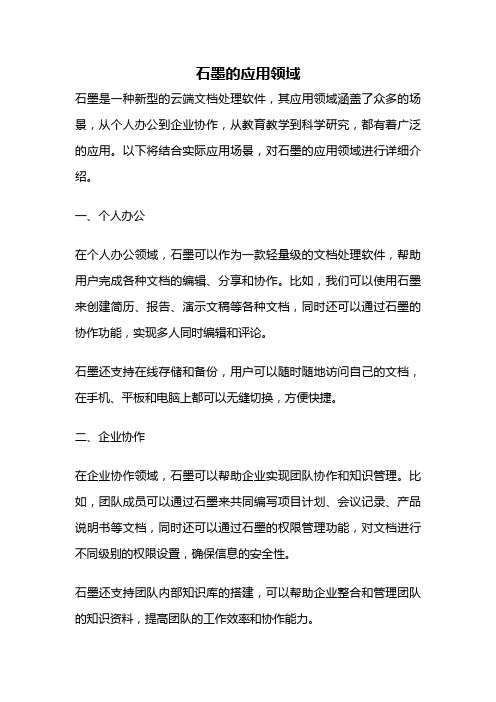 石墨的应用领域

石墨是一种新型的云端文档处理软件，其应用领域涵盖了众多的场景，从个人办公到企业协作，从教育教学到科学研究，都有着广泛的应用。以下将结合实际应用场景，对石墨的应用领域进行详细介绍。

一、个人办公

在个人办公领域，石墨可以作为一款轻量级的文档处理软件，帮助用户完成各种文档的编辑、分享和协作。比如，我们可以使用石墨来创建简历、报告、演示文稿等各种文档，同时还可以通过石墨的协作功能，实现多人同时编辑和评论。

石墨还支持在线存储和备份，用户可以随时随地访问自己的文档，在手机、平板和电脑上都可以无缝切换，方便快捷。

二、企业协作

在企业协作领域，石墨可以帮助企业实现团队协作和知识管理。比如，团队成员可以通过石墨来共同编写项目计划、会议记录、产品说明书等文档，同时还可以通过石墨的权限管理功能，对文档进行不同级别的权限设置，确保信息的安全性。

石墨还支持团队内部知识库的搭建，可以帮助企业整合和管理团队的知识资料，提高团队的工作效率和协作能力。